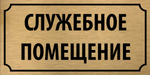 СЛУЖЕБНОЕ
ПОМЕЩЕНИЕ